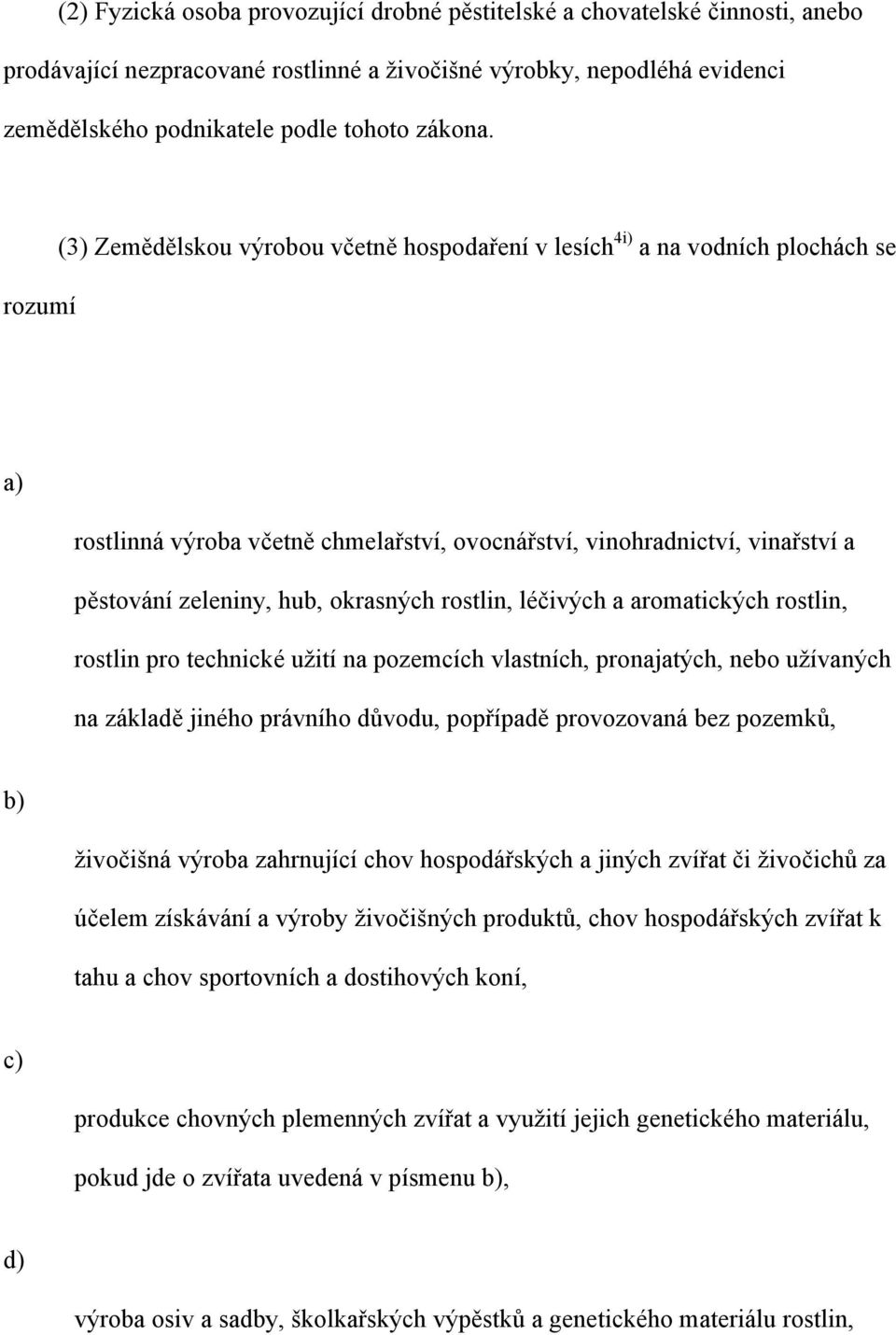 (2) Fyzická osoba provozující drobné pěstitelské a chovatelské činnosti, anebo prodávající nezpracované rostlinné a živočišné výrobky, nepodléhá evidenci zemědělského podnikatele podle tohoto zákona.

(3) Zemědělskou výrobou včetně hospodaření v lesích$^{4i)}$ a na vodních plochách se rozumí

a)

rostlinná výroba včetně chmelařství, ovocnářství, vinohradnictví, vinařství a pěstování zeleniny, hub, okrasných rostlin, léčivých a aromatických rostlin, rostlin pro technické užití na pozemcích vlastních, pronajatých, nebo užívaných na základě jiného právního důvodu, popřípadě provozovaná bez pozemků,

b)

živočišná výroba zahrnující chov hospodářských a jiných zvířat či živočichů za účelem získávání a výroby živočišných produktů, chov hospodářských zvířat k tahu a chov sportovních a dostihových koní,

c)

produkce chovných plemenných zvířat a využití jejich genetického materiálu, pokud jde o zvířata uvedená v písmenu b),

d)

výroba osiv a sadby, školkařských výpěstků a genetického materiálu rostlin,